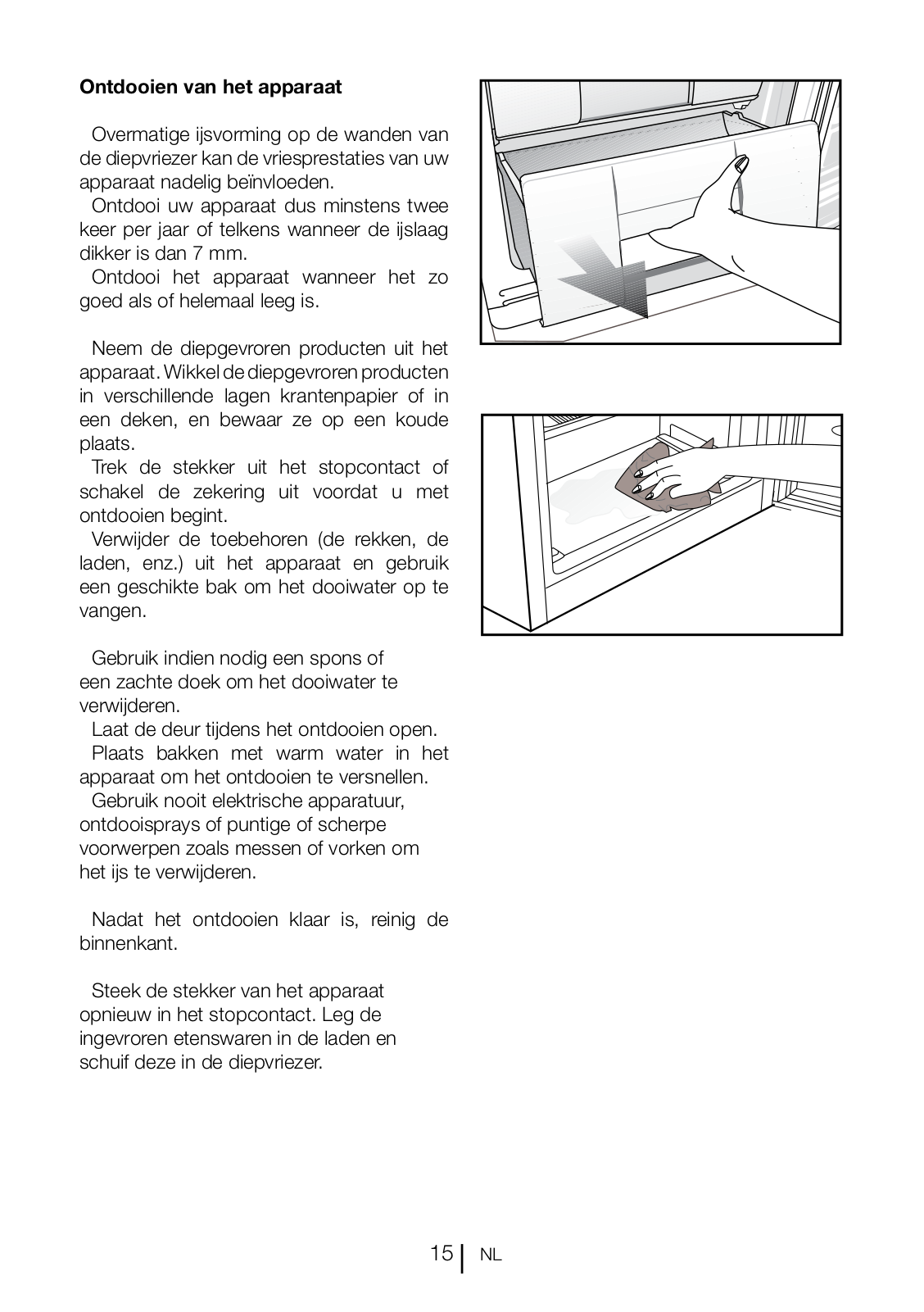 **Ontdooien van het apparaat**

Overmatige ijsvorming op de wanden van de diepvriezer kan de vriesprestaties van uw apparaat nadelig beïnvloeden.
Ontdooi uw apparaat dus minstens twee keer per jaar of telkens wanneer de ijslaag dikker is dan 7 mm.
Ontdooi het apparaat wanneer het zo goed als of helemaal leeg is.

Neem de diepgevroren producten uit het apparaat. Wikkel de diepgevroren producten in verschillende lagen krantenpapier of in een deken, en bewaar ze op een koude plaats.
Trek de stekker uit het stopcontact of schakel de zekering uit voordat u met ontdooien begint.
Verwijder de toebehoren (de rekken, de laden, enz.) uit het apparaat en gebruik een geschikte bak om het dooiwater op te vangen.

Gebruik indien nodig een spons of een zachte doek om het dooiwater te verwijderen.
Laat de deur tijdens het ontdooien open.
Plaats bakken met warm water in het apparaat om het ontdooien te versnellen.
Gebruik nooit elektrische apparatuur, ontdooisprays of puntige of scherpe voorwerpen zoals messen of vorken om het ijs te verwijderen.

Nadat het ontdooien klaar is, reinig de binnenkant.

Steek de stekker van het apparaat opnieuw in het stopcontact. Leg de ingevroren etenswaren in de laden en schuif deze in de diepvriezer.

15 NL